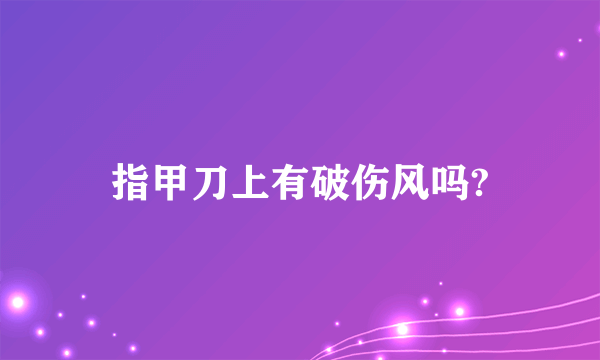 指甲刀上有破伤风吗?